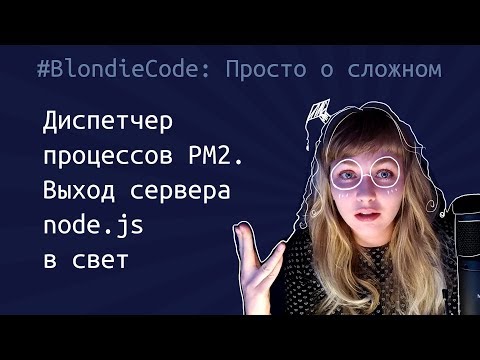 #BlondieCode: Просто о сложном

Диспетчер процессов PM2. Выход сервера node.js в свет